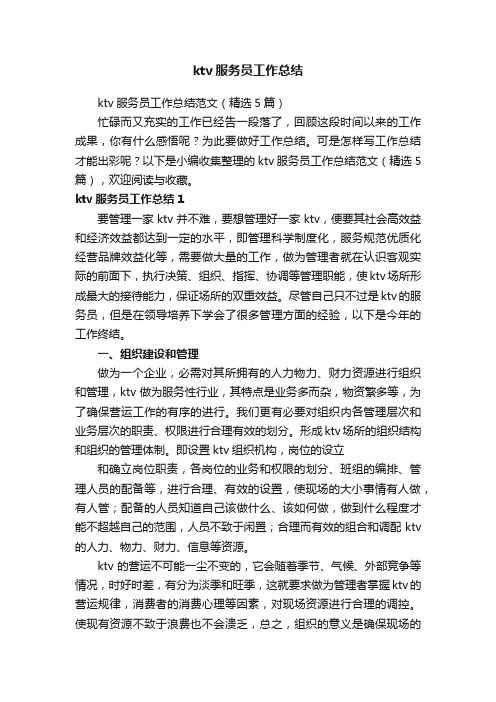 ktv 服务员工作总结

ktv 服务员工作总结范文（精选 5 篇）

忙碌而又充实的工作已经告一段落了，回顾这段时间以来的工作成果，你有什么感悟呢？为此要做好工作总结。可是怎样写工作总结才能出彩呢？以下是小编收集整理的 ktv 服务员工作总结范文（精选 5 篇），欢迎阅读与收藏。

ktv 服务员工作总结 1

要管理一家 ktv 并不难，要想管理好一家 ktv，便要其社会高效益和经济效益都达到一定的水平，即管理科学制度化，服务规范优质化经营品牌效益化等，需要做大量的工作，做为管理者就在认识客观实际的前面下，执行决策、组织、指挥、协调等管理职能，使 ktv 场所形成最大的接待能力，保证场所的双重效益。尽管自己只不过是 ktv 的服务员，但是在领导培养下学会了很多管理方面的经验，以下是今年的工作终结。

一、组织建设和管理

做为一个企业，必需对其所拥有的人力物力、财力资源进行组织和管理，ktv 做为服务性行业，其特点是业务多而杂，物资繁多等，为了确保营运工作的有序的进行。我们更有必要对组织内各管理层次和业务层次的职责、权限进行合理有效的划分。形成 ktv 场所的组织结构和组织的管理体制。即设置 ktv 组织机构，岗位的设立

和确立岗位职责，各岗位的业务和权限的划分、班组的编排、管理人员的配备等，进行合理、有效的设置，使现场的大小事情有人做，有人管；配备的人员知道自己该做什么、该如何做，做到什么程度才能不超越自己的范围，人员不致于闲置；合理而有效的组合和调配 ktv 的人力、物力、财力、信息等资源。

ktv 的营运不可能一尘不变的，它会随着季节、气候、外部竞争等情况，时好时差，有分为淡季和旺季，这就要求做为管理者掌握 ktv 的营运规律，消费者的消费心理等因素，对现场资源进行合理的调控。使现有资源不致于浪费也不会溃乏，总之，组织的意义是确保现场的